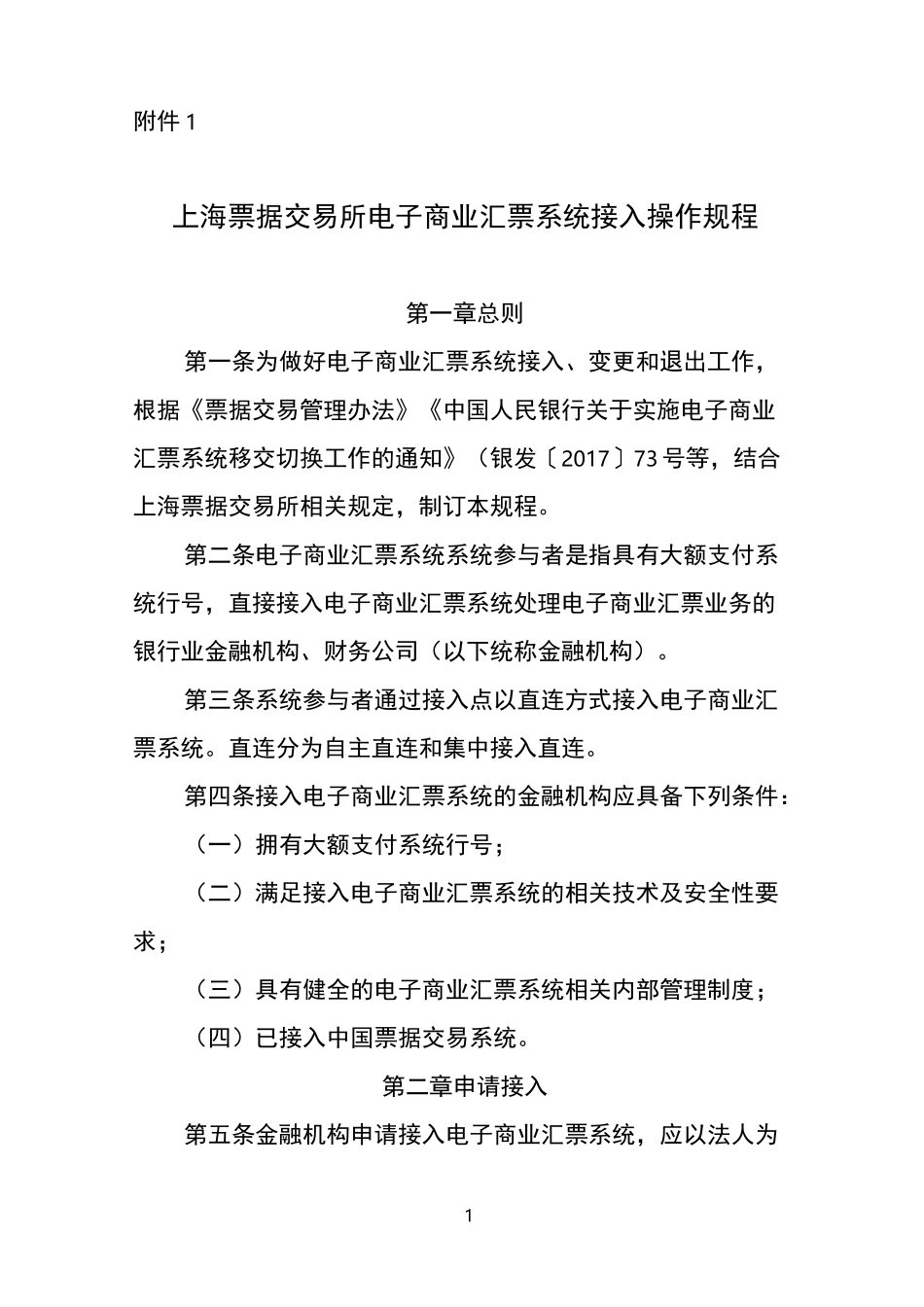 附件 1

上海票据交易所电子商业汇票系统接入操作规程

第一章总则

第一条为做好电子商业汇票系统接入、变更和退出工作，根据《票据交易管理办法》《中国人民银行关于实施电子商业汇票系统移交切换工作的通知》（银发〔2017〕73 号等，结合上海票据交易所相关规定，制订本规程。

第二条电子商业汇票系统系统参与者是指具有大额支付系统行号，直接接入电子商业汇票系统处理电子商业汇票业务的银行业金融机构、财务公司（以下统称金融机构）。

第三条系统参与者通过接入点以直连方式接入电子商业汇票系统。直连分为自主直连和集中接入直连。

第四条接入电子商业汇票系统的金融机构应具备下列条件：

（一）拥有大额支付系统行号；

（二）满足接入电子商业汇票系统的相关技术及安全性要求；

（三）具有健全的电子商业汇票系统相关内部管理制度；

（四）已接入中国票据交易系统。

第二章申请接入

第五条金融机构申请接入电子商业汇票系统，应以法人为

1